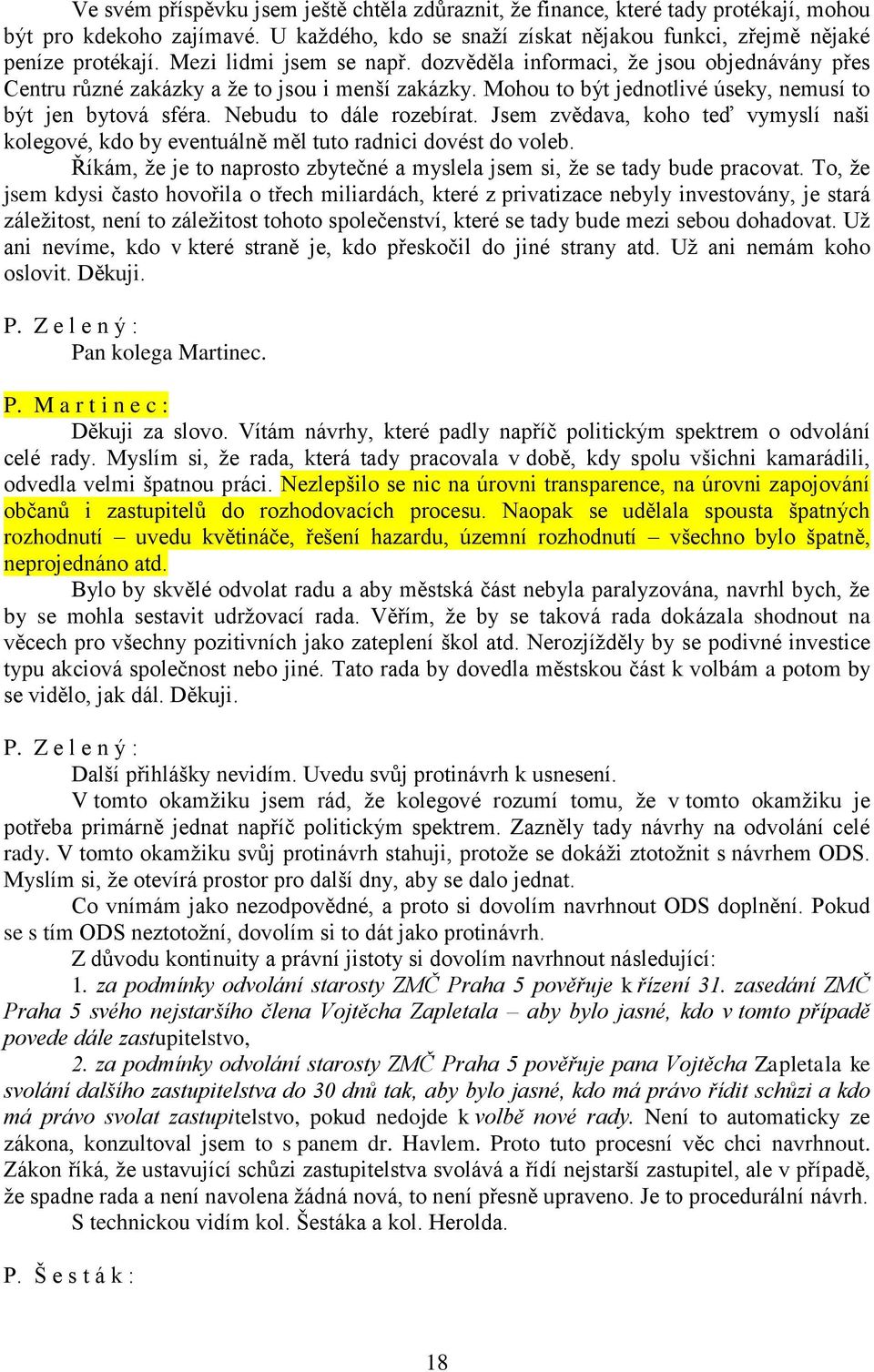 Ve svém příspěvku jsem ještě chtěla zdůraznit, že finance, které tady protékají, mohou být pro kdekoho zajímavé. U každého, kdo se snaží získat nějakou funkci, zřejmě nějaké peníze protékají. Mezi lidmi jsem se např. dozvěděla informaci, že jsou objednávány přes Centru různé zakázky a že to jsou i menší zakázky. Mohou to být jednotlivé úseky, nemusí to být jen bytová sféra. Nebudu to dále rozebírat. Jsem zvědava, koho teď vymyslí naši kolegové, kdo by eventuálně měl tuto radnici dovést do voleb.

Říkám, že je to naprosto zbytečné a myslela jsem si, že se tady bude pracovat. To, že jsem kdysi často hovořila o třech miliardách, které z privatizace nebyly investovány, je stará záležitost, není to záležitost tohoto společenství, které se tady bude mezi sebou dohadovat. Už ani nevíme, kdo v které straně je, kdo přeskočil do jiné strany atd. Už ani nemám koho oslovit. Děkuji.

P. Z e l e n ý :
Pan kolega Martinec.

P. M a r t i n e c :
Děkuji za slovo. Vítám návrhy, které padly napříč politickým spektrem o odvolání celé rady. Myslím si, že rada, která tady pracovala v době, kdy spolu všichni kamarádili, odvedla velmi špatnou práci. Nezlepšilo se nic na úrovni transparence, na úrovni zapojování občanů i zastupitelů do rozhodovacích procesu. Naopak se udělala spousta špatných rozhodnutí – uvedu květináče, řešení hazardu, územní rozhodnutí – všechno bylo špatně, neprojednáno atd.

Bylo by skvělé odvolat radu a aby městská část nebyla paralyzována, navrhl bych, že by se mohla sestavit udržovací rada. Věřím, že by se taková rada dokázala shodnout na věcech pro všechny pozitivních jako zateplení škol atd. Nerozjížděly by se podivné investice typu akciová společnost nebo jiné. Tato rada by dovedla městskou část k volbám a potom by se vidělo, jak dál. Děkuji.

P. Z e l e n ý :
Další přihlášky nevidím. Uvedu svůj protinávrh k usnesení.

V tomto okamžiku jsem rád, že kolegové rozumí tomu, že v tomto okamžiku je potřeba primárně jednat napříč politickým spektrem. Zazněly tady návrhy na odvolání celé rady. V tomto okamžiku svůj protinávrh stahuji, protože se dokáži ztotožnit s návrhem ODS. Myslím si, že otevírá prostor pro další dny, aby se dalo jednat.

Co vnímám jako nezodpovědné, a proto si dovolím navrhnout ODS doplnění. Pokud se s tím ODS neztotožní, dovolím si to dát jako protinávrh.

Z důvodu kontinuity a právní jistoty si dovolím navrhnout následující:

1. za podmínky odvolání starosty ZMČ Praha 5 pověřuje k řízení 31. zasedání ZMČ Praha 5 svého nejstaršího člena Vojtěcha Zapletala – aby bylo jasné, kdo v tomto případě povede dále zastupitelstvo,

2. za podmínky odvolání starosty ZMČ Praha 5 pověřuje pana Vojtěcha Zapletala ke svolání dalšího zastupitelstva do 30 dnů tak, aby bylo jasné, kdo má právo řídit schůzi a kdo má právo svolat zastupitelstvo, pokud nedojde k volbě nové rady. Není to automaticky ze zákona, konzultoval jsem to s panem dr. Havlem. Proto tuto procesní věc chci navrhnout. Zákon říká, že ustavující schůzi zastupitelstva svolává a řídí nejstarší zastupitel, ale v případě, že spadne rada a není navolena žádná nová, to není přesně upraveno. Je to procedurální návrh.

S technickou vidím kol. Šestáka a kol. Herolda.

P. Š e s t á k :

18